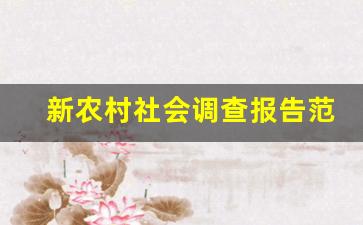 新农村社会调查报告范